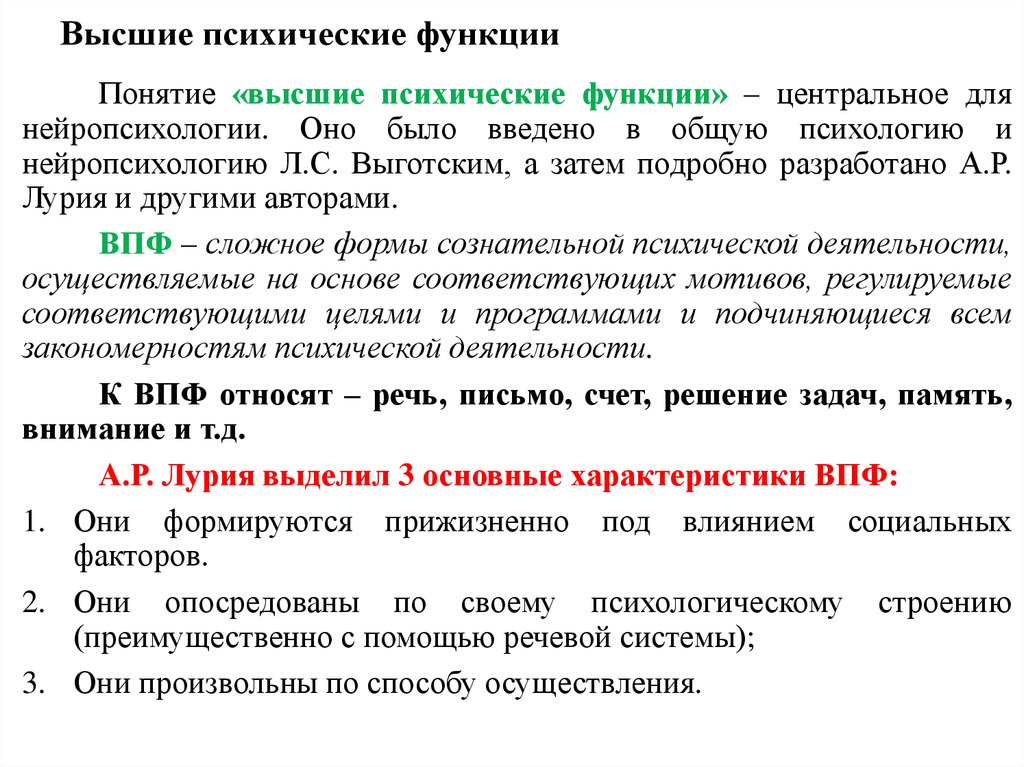 Высшие психические функции

Понятие «высшие психические функции» – центральное для нейропсихологии. Оно было введено в общую психологию и нейропсихологию Л.С. Выготским, а затем подробно разработано А.Р. Лурия и другими авторами.

ВПФ – сложное формы сознательной психической деятельности, осуществляемые на основе соответствующих мотивов, регулируемые соответствующими целями и программами и подчиняющиеся всем закономерностям психической деятельности.

К ВПФ относят – речь, письмо, счет, решение задач, память, внимание и т.д.

А.Р. Лурия выделил 3 основные характеристики ВПФ:

1. Они формируются прижизненно под влиянием социальных факторов.
2. Они опосредованы по своему психологическому строению (преимущественно с помощью речевой системы);
3. Они произвольны по способу осуществления.